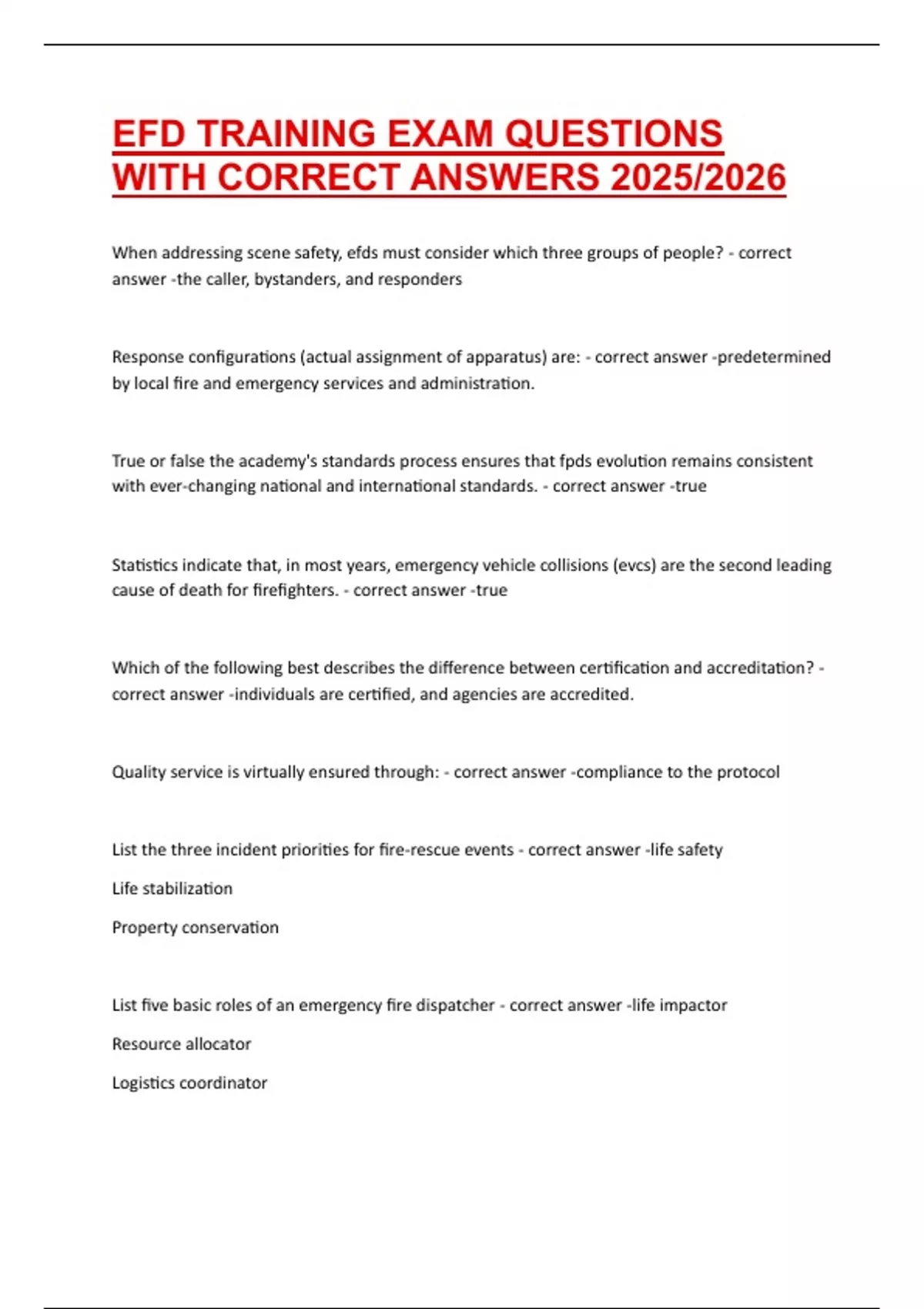 EFD TRAINING EXAM QUESTIONS WITH CORRECT ANSWERS 2025/2026

When addressing scene safety, efds must consider which three groups of people? - correct answer -the caller, bystanders, and responders

Response configurations (actual assignment of apparatus) are: - correct answer -predetermined by local fire and emergency services and administration.

True or false the academy's standards process ensures that fpds evolution remains consistent with ever-changing national and international standards. - correct answer -true

Statistics indicate that, in most years, emergency vehicle collisions (evcs) are the second leading cause of death for firefighters. - correct answer -true

Which of the following best describes the difference between certification and accreditation? - correct answer -individuals are certified, and agencies are accredited.

Quality service is virtually ensured through: - correct answer -compliance to the protocol

List the three incident priorities for fire-rescue events - correct answer -life safety

Life stabilization

Property conservation

List five basic roles of an emergency fire dispatcher - correct answer -life impactor

Resource allocator

Logistics coordinator